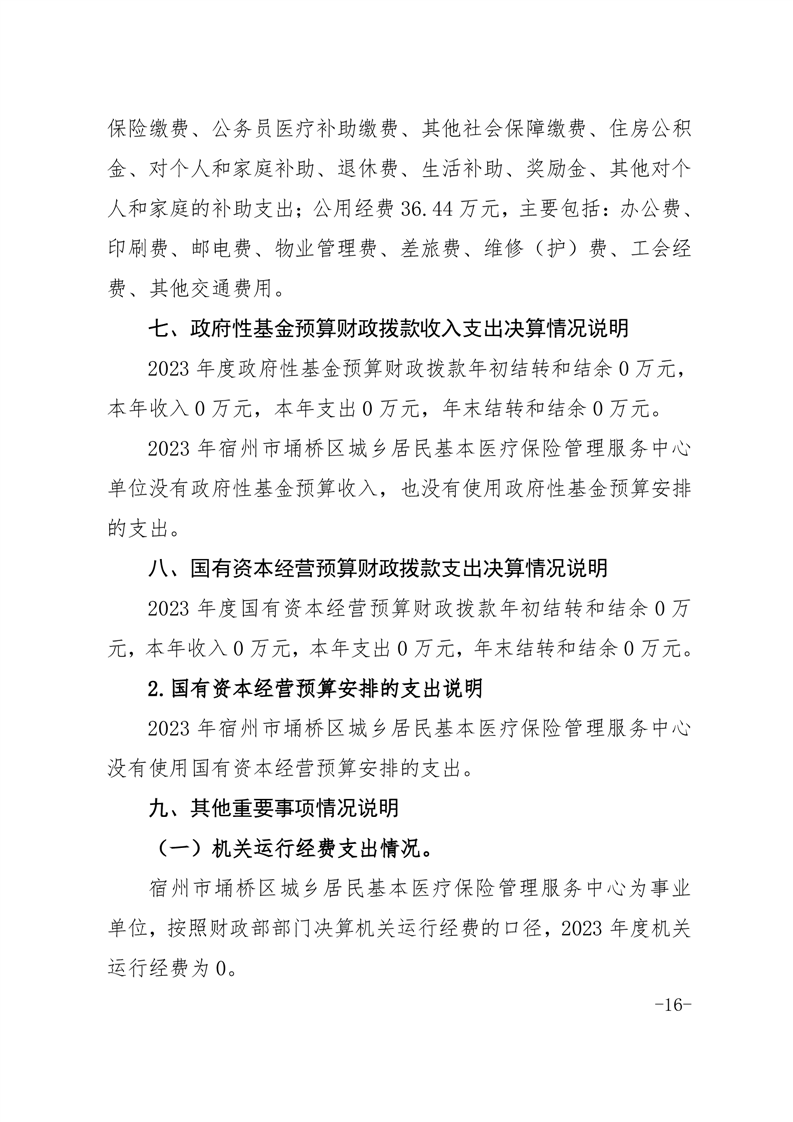 保险缴费、公务员医疗补助缴费、其他社会保障缴费、住房公积金、对个人和家庭补助、退休费、生活补助、奖励金、其他对个人和家庭的补助支出；公用经费 36.44 万元，主要包括：办公费、印刷费、邮电费、物业管理费、差旅费、维修（护）费、工会经费、其他交通费用。

七、政府性基金预算财政拨款收入支出决算情况说明

2023 年度政府性基金预算财政拨款年初结转和结余 0 万元，本年收入 0 万元，本年支出 0 万元，年末结转和结余 0 万元。

2023 年宿州市埇桥区城乡居民基本医疗保险管理服务中心单位没有政府性基金预算收入，也没有使用政府性基金预算安排的支出。

八、国有资本经营预算财政拨款支出决算情况说明

2023 年度国有资本经营预算财政拨款年初结转和结余 0 万元，本年收入 0 万元，本年支出 0 万元，年末结转和结余 0 万元。

2.国有资本经营预算安排的支出说明

2023 年宿州市埇桥区城乡居民基本医疗保险管理服务中心没有使用国有资本经营预算安排的支出。

九、其他重要事项情况说明

（一）机关运行经费支出情况。

宿州市埇桥区城乡居民基本医疗保险管理服务中心为事业单位，按照财政部部门决算机关运行经费的口径，2023 年度机关运行经费为 0。

-16-